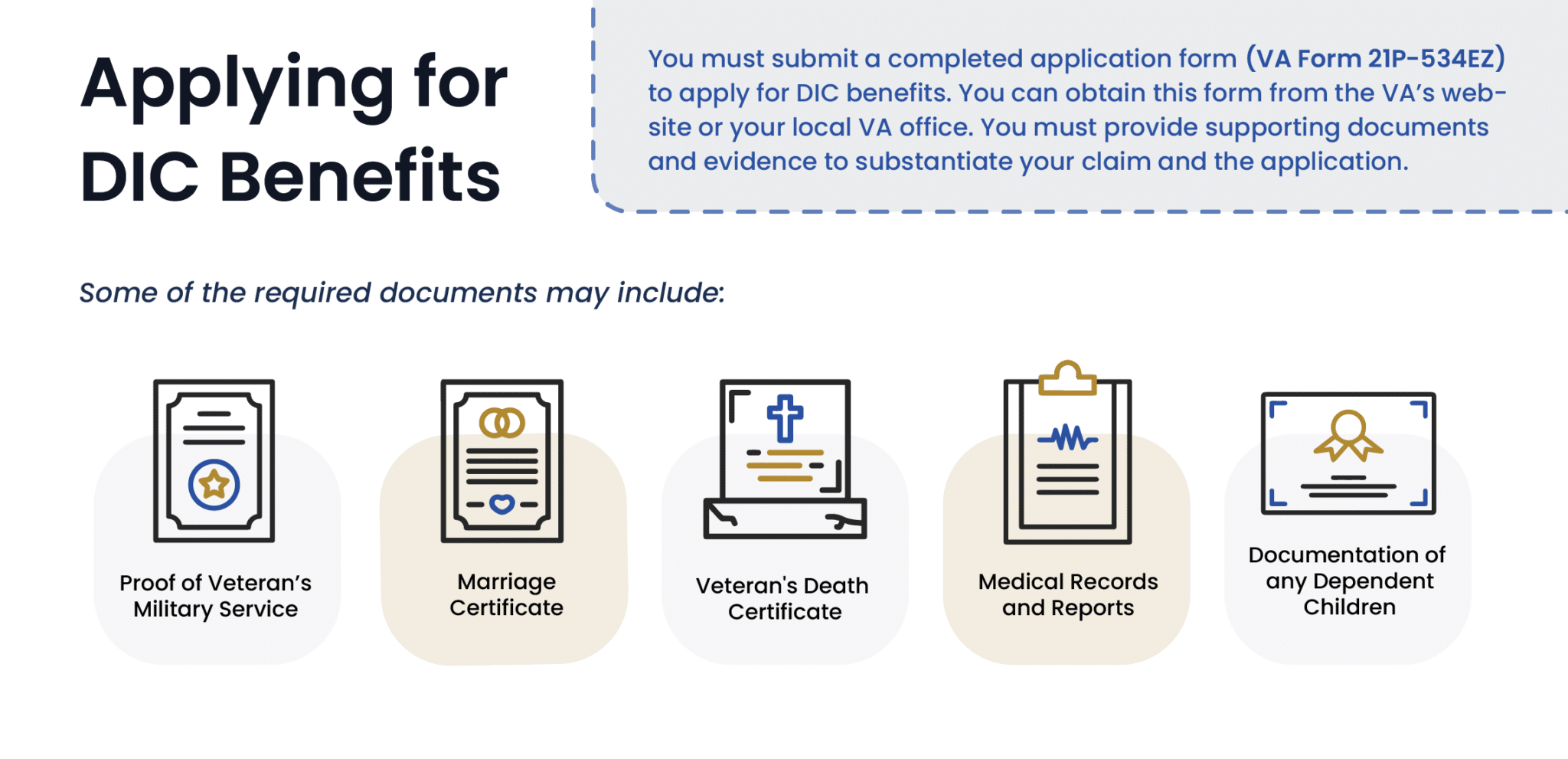 Applying for DIC Benefits

You must submit a completed application form (VA Form 21P-534EZ) to apply for DIC benefits. You can obtain this form from the VA's website or your local VA office. You must provide supporting documents and evidence to substantiate your claim and the application.

Some of the required documents may include:

Proof of Veteran's Military Service

Marriage Certificate

Veteran's Death Certificate

Medical Records and Reports

Documentation of any Dependent Children